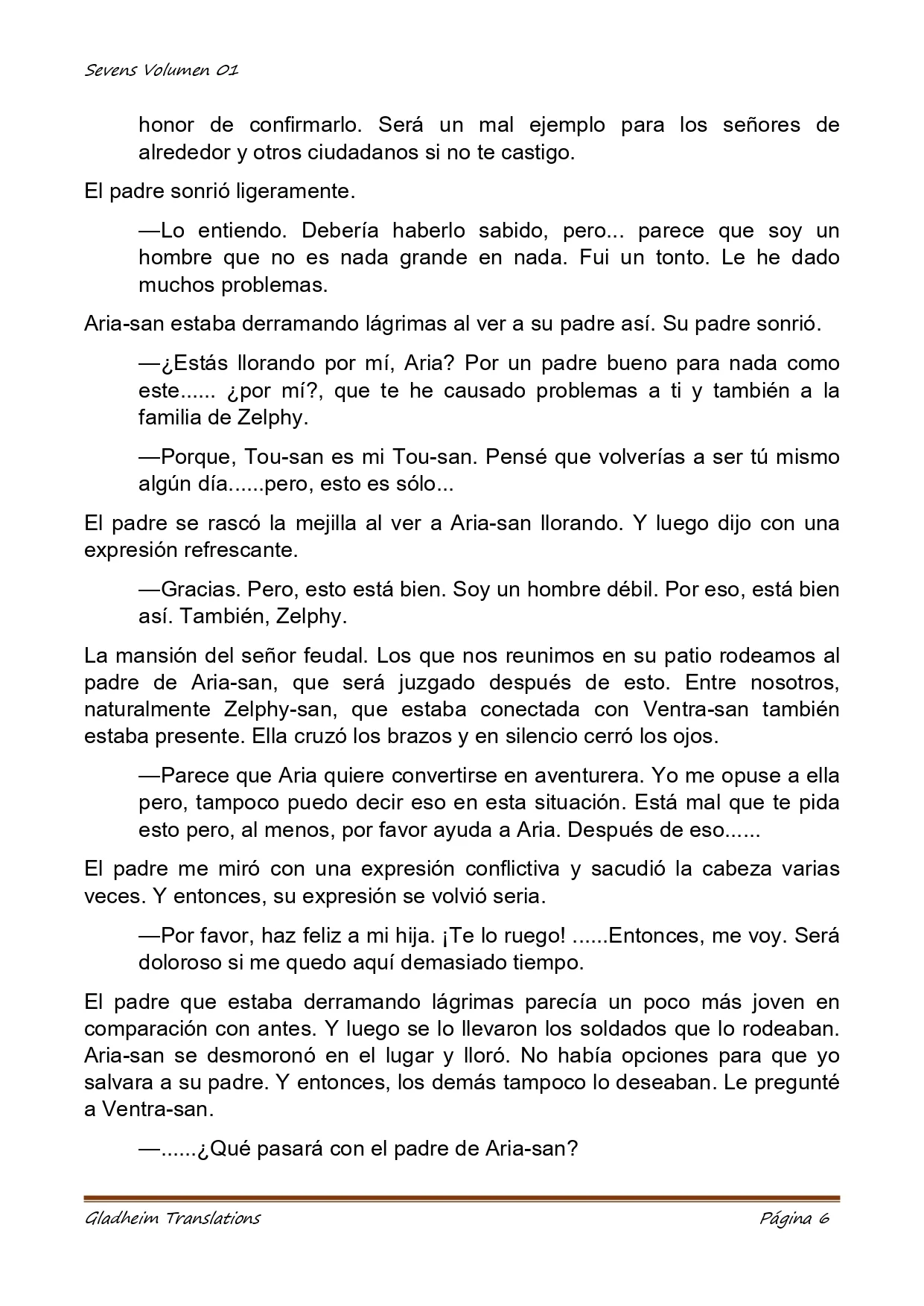 Sevens Volumen 01

honor de confirmarlo. Será un mal ejemplo para los señores de alrededor y otros ciudadanos si no te castigo.

El padre sonrió ligeramente.

—Lo entiendo. Debería haberlo sabido, pero... parece que soy un hombre que no es nada grande en nada. Fui un tonto. Le he dado muchos problemas.

Aria-san estaba derramando lágrimas al ver a su padre así. Su padre sonrió.

—¿Estás llorando por mí, Aria? Por un padre bueno para nada como este...... ¿por mí?, que te he causado problemas a ti y también a la familia de Zelphy.

—Porque, Tou-san es mi Tou-san. Pensé que volverías a ser tú mismo algún día......pero, esto es sólo...

El padre se rascó la mejilla al ver a Aria-san llorando. Y luego dijo con una expresión refrescante.

—Gracias. Pero, esto está bien. Soy un hombre débil. Por eso, está bien así. También, Zelphy.

La mansión del señor feudal. Los que nos reunimos en su patio rodeamos al padre de Aria-san, que será juzgado después de esto. Entre nosotros, naturalmente Zelphy-san, que estaba conectada con Ventra-san también estaba presente. Ella cruzó los brazos y en silencio cerró los ojos.

—Parece que Aria quiere convertirse en aventurera. Yo me opuse a ella pero, tampoco puedo decir eso en esta situación. Está mal que te pida esto pero, al menos, por favor ayuda a Aria. Después de eso......

El padre me miró con una expresión conflictiva y sacudió la cabeza varias veces. Y entonces, su expresión se volvió seria.

—Por favor, haz feliz a mi hija. ¡Te lo ruego! ......Entonces, me voy. Será doloroso si me quedo aquí demasiado tiempo.

El padre que estaba derramando lágrimas parecía un poco más joven en comparación con antes. Y luego se lo llevaron los soldados que lo rodeaban. Aria-san se desmoronó en el lugar y lloró. No había opciones para que yo salvara a su padre. Y entonces, los demás tampoco lo deseaban. Le pregunté a Ventra-san.

—......¿Qué pasará con el padre de Aria-san?

Gladheim Translations Página 6